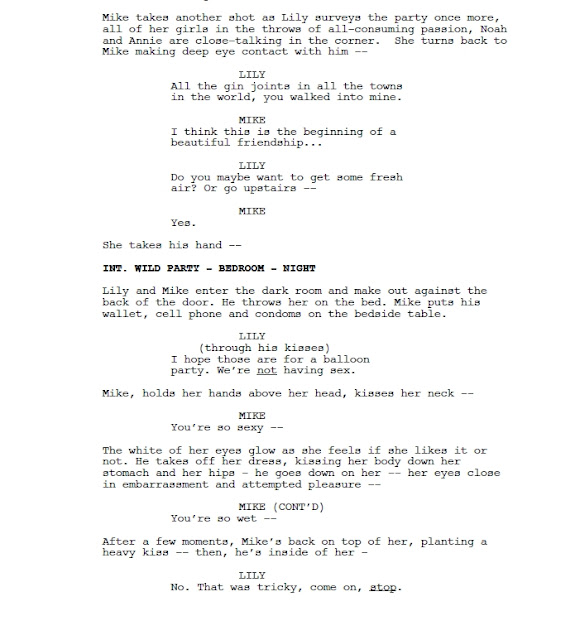 Mike takes another shot as Lily surveys the party once more, all of her girls in the throws of all-consuming passion, Noah and Annie are close-talking in the corner. She turns back to Mike making deep eye contact with him --

LILY
All the gin joints in all the towns in the world, you walked into mine.

MIKE
I think this is the beginning of a beautiful friendship...

LILY
Do you maybe want to get some fresh air? Or go upstairs --

MIKE
Yes.

She takes his hand --

INT. WILD PARTY - BEDROOM - NIGHT

Lily and Mike enter the dark room and make out against the back of the door. He throws her on the bed. Mike puts his wallet, cell phone and condoms on the bedside table.

LILY
(through his kisses)
I hope those are for a balloon party. We're not having sex.

Mike, holds her hands above her head, kisses her neck --

MIKE
You're so sexy --

The white of her eyes glow as she feels if she likes it or not. He takes off her dress, kissing her body down her stomach and her hips - he goes down on her -- her eyes close in embarrassment and attempted pleasure --

MIKE (CONT'D)
You're so wet --

After a few moments, Mike's back on top of her, planting a heavy kiss -- then, he's inside of her -

LILY
No. That was tricky, come on, stop.